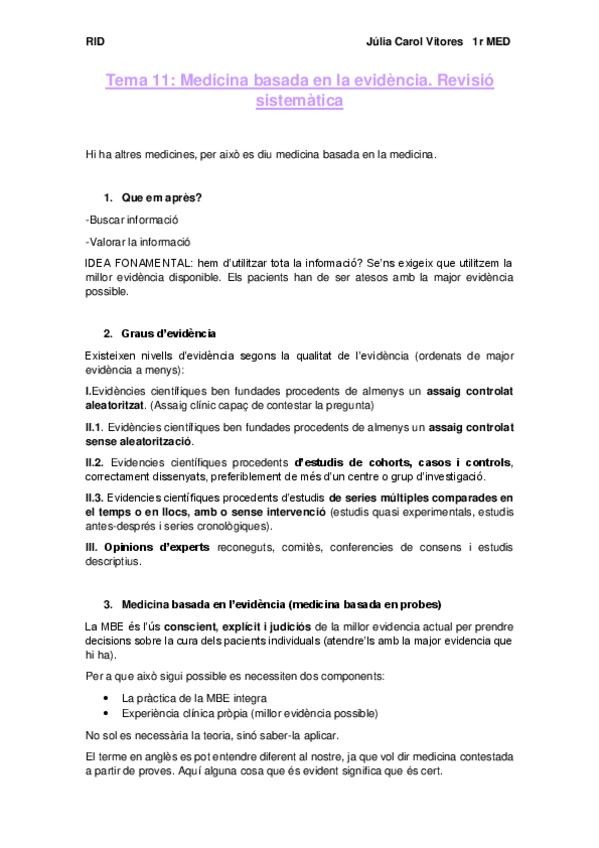 RID Júlia Carol Vitores 1r MED

Tema 11: Medicina basada en la evidència. Revisió sistemàtica

Hi ha altres medicines, per això es diu medicina basada en la medicina.

1. Que em après?

-Buscar informació

-Valorar la informació

IDEA FONAMENTAL: hem d'utilitzar tota la informació? Se'ns exigeix que utilitzem la millor evidència disponible. Els pacients han de ser atesos amb la major evidència possible.

2. Graus d'evidència

Existeixen nivells d'evidència segons la qualitat de l'evidència (ordenats de major evidència a menys):

I.Evidències científiques ben fundades procedents de almenys un assaig controlat aleatoritzat. (Assaig clínic capaç de contestar la pregunta)

II.1. Evidències científiques ben fundades procedents de almenys un assaig controlat sense aleatorització.

II.2. Evidencies científiques procedents d'estudis de cohorts, casos i controls, correctament dissenyats, preferiblement de més d'un centre o grup d'investigació.

II.3. Evidencies científiques procedents d'estudis de series múltiples comparades en el temps o en llocs, amb o sense intervenció (estudis quasi experimentals, estudis antes-després i series cronològiques).

III. Opinions d'experts reconeguts, comitès, conferencies de consens i estudis descriptius.

3. Medicina basada en l'evidència (medicina basada en probes)

La MBE és l'ús conscient, explícit i judiciós de la millor evidencia actual per prendre decisions sobre la cura dels pacients individuals (atendre'ls amb la major evidencia que hi ha).

Per a que això sigui possible es necessiten dos components:

• La pràctica de la MBE integra
• Experiència clínica pròpia (millor evidència possible)

No sol es necessària la teoria, sinó saber-la aplicar.

El terme en anglès es pot entendre diferent al nostre, ja que vol dir medicina contestada a partir de proves. Aquí alguna cosa que és evident significa que és cert.